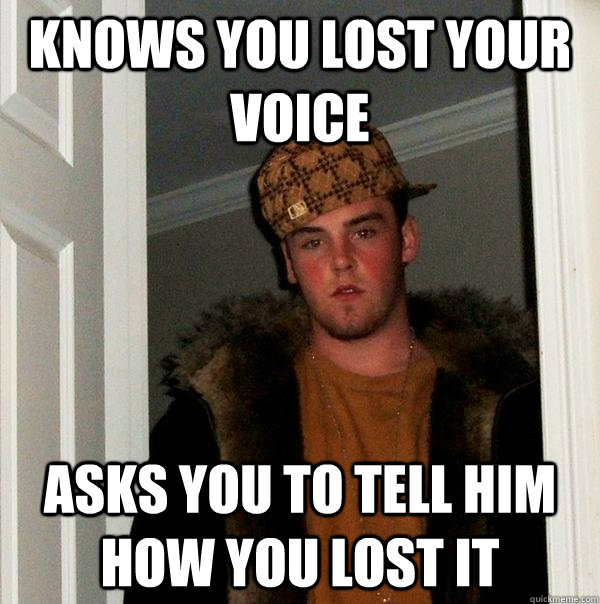 KNOWS YOU LOST YOUR VOICE

ASKS YOU TO TELL HIM HOW YOU LOST IT

quickmeme.com